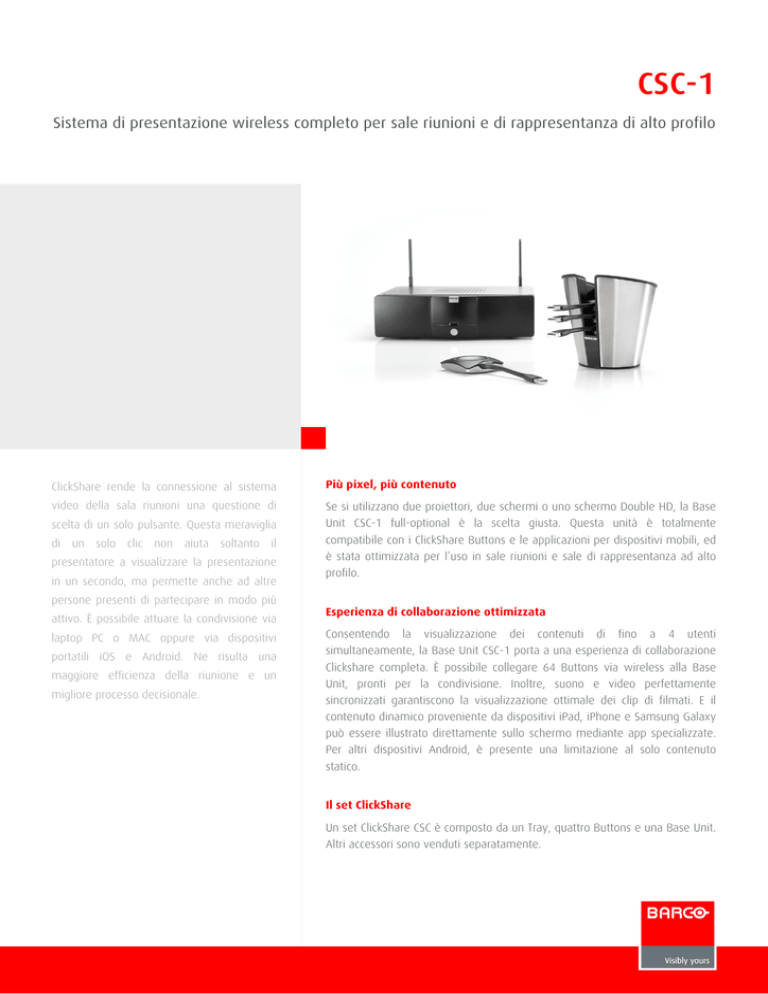 CSC-1

Sistema di presentazione wireless completo per sale riunioni e di rappresentanza di alto profilo

ClickShare rende la connessione al sistema video della sala riunioni una questione di scelta di un solo pulsante. Questa meraviglia di un solo clic non aiuta soltanto il presentatore a visualizzare la presentazione in un secondo, ma permette anche ad altre persone presenti di partecipare in modo più attivo. È possibile attuare la condivisione via laptop PC o MAC oppure via dispositivi portatili iOS e Android. Ne risulta una maggiore efficienza della riunione e un migliore processo decisionale.

Più pixel, più contenuto

Se si utilizzano due proiettori, due schermi o uno schermo Double HD, la Base Unit CSC-1 full-optional è la scelta giusta. Questa unità è totalmente compatibile con i ClickShare Buttons e le applicazioni per dispositivi mobili, ed è stata ottimizzata per l'uso in sale riunioni e sale di rappresentanza ad alto profilo.

Esperienza di collaborazione ottimizzata

Consentendo la visualizzazione dei contenuti di fino a 4 utenti simultaneamente, la Base Unit CSC-1 porta a una esperienza di collaborazione Clickshare completa. È possibile collegare 64 Buttons via wireless alla Base Unit, pronti per la condivisione. Inoltre, suono e video perfettamente sincronizzati garantiscono la visualizzazione ottimale dei clip di filmati. E il contenuto dinamico proveniente da dispositivi iPad, iPhone e Samsung Galaxy può essere illustrato direttamente sullo schermo mediante app specializzate. Per altri dispositivi Android, è presente una limitazione al solo contenuto statico.

Il set ClickShare

Un set ClickShare CSC è composto da un Tray, quattro Buttons e una Base Unit. Altri accessori sono venduti separatamente.

BARCO

Visibly yours